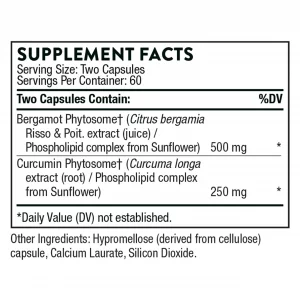 SUPPLEMENT FACTS
Serving Size: Two Capsules
Servings Per Container: 60

| Two Capsules Contain: | | %DV |
|---|---|---|
| Bergamot Phytosome† (Citrus bergamia Risso & Poit. extract (juice) / Phospholipid complex from Sunflower) | 500 mg | * |
| Curcumin Phytosome† (Curcuma longa extract (root) / Phospholipid complex from Sunflower) | 250 mg | * |

*Daily Value (DV) not established.

Other Ingredients: Hypromellose (derived from cellulose) capsule, Calcium Laurate, Silicon Dioxide.